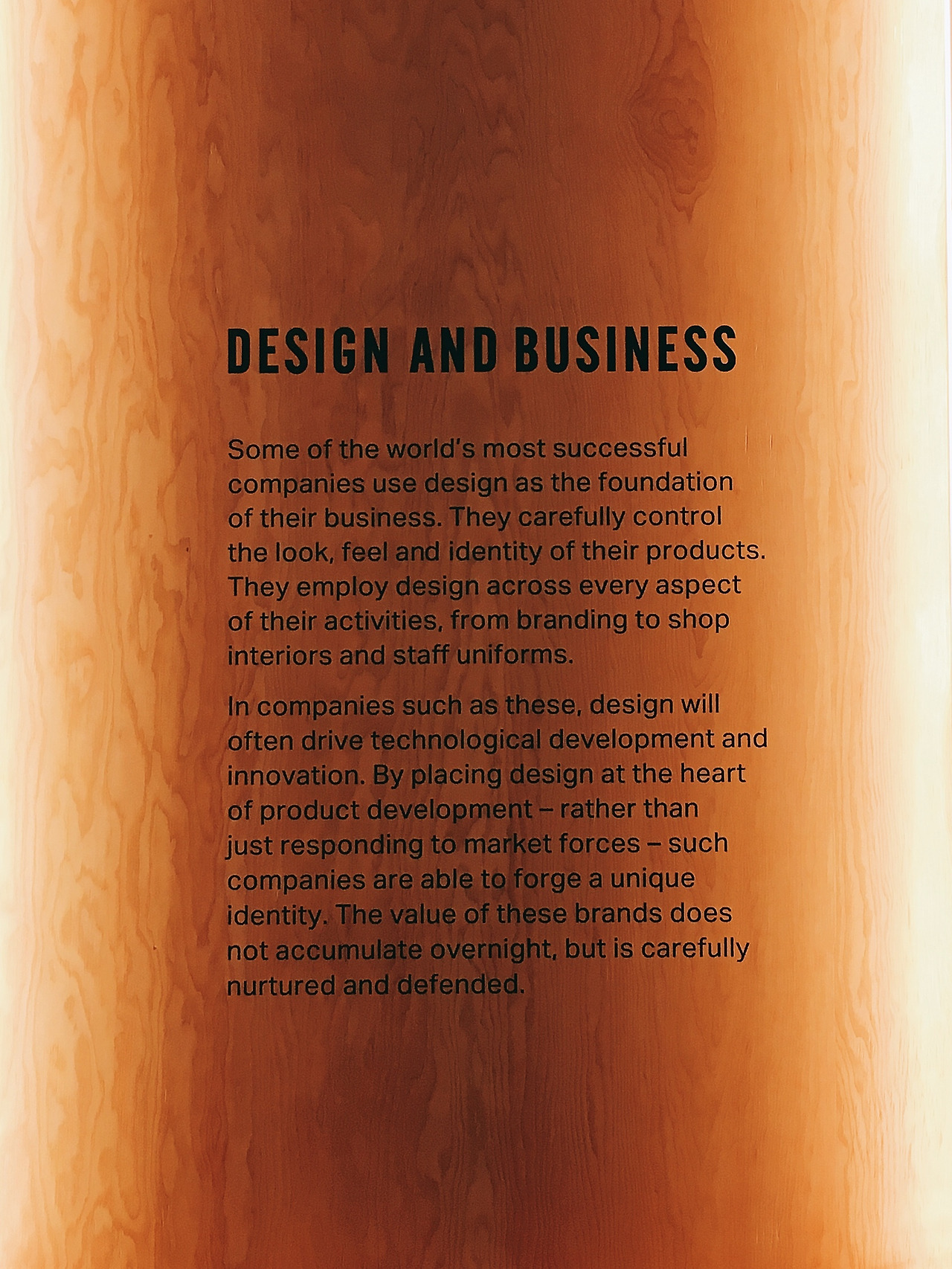 DESIGN AND BUSINESS

Some of the world's most successful companies use design as the foundation of their business. They carefully control the look, feel and identity of their products. They employ design across every aspect of their activities, from branding to shop interiors and staff uniforms.

In companies such as these, design will often drive technological development and innovation. By placing design at the heart of product development – rather than just responding to market forces – such companies are able to forge a unique identity. The value of these brands does not accumulate overnight, but is carefully nurtured and defended.